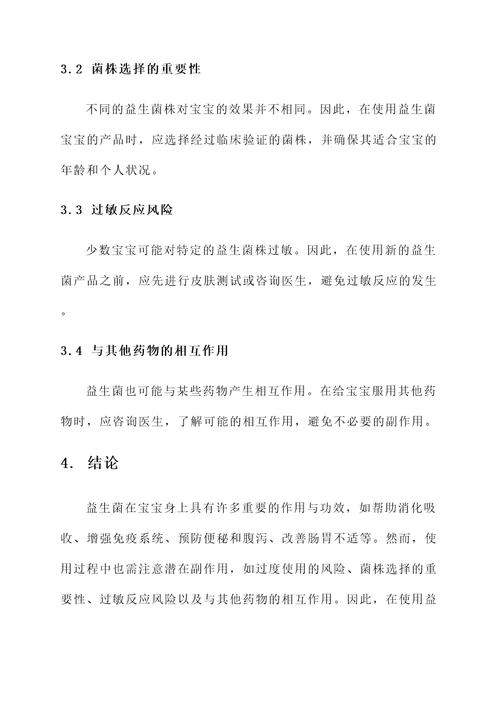 3.2 菌株选择的重要性

不同的益生菌株对宝宝的效果并不相同。因此，在使用益生菌宝宝的产品时，应选择经过临床验证的菌株，并确保其适合宝宝的年龄和个人状况。

3.3 过敏反应风险

少数宝宝可能对特定的益生菌株过敏。因此，在使用新的益生菌产品之前，应先进行皮肤测试或咨询医生，避免过敏反应的发生。

3.4 与其他药物的相互作用

益生菌也可能与某些药物产生相互作用。在给宝宝服用其他药物时，应咨询医生，了解可能的相互作用，避免不必要的副作用。

4. 结论

益生菌在宝宝身上具有许多重要的作用与功效，如帮助消化吸收、增强免疫系统、预防便秘和腹泻、改善肠胃不适等。然而，使用过程中也需注意潜在副作用，如过度使用的风险、菌株选择的重要性、过敏反应风险以及与其他药物的相互作用。因此，在使用益